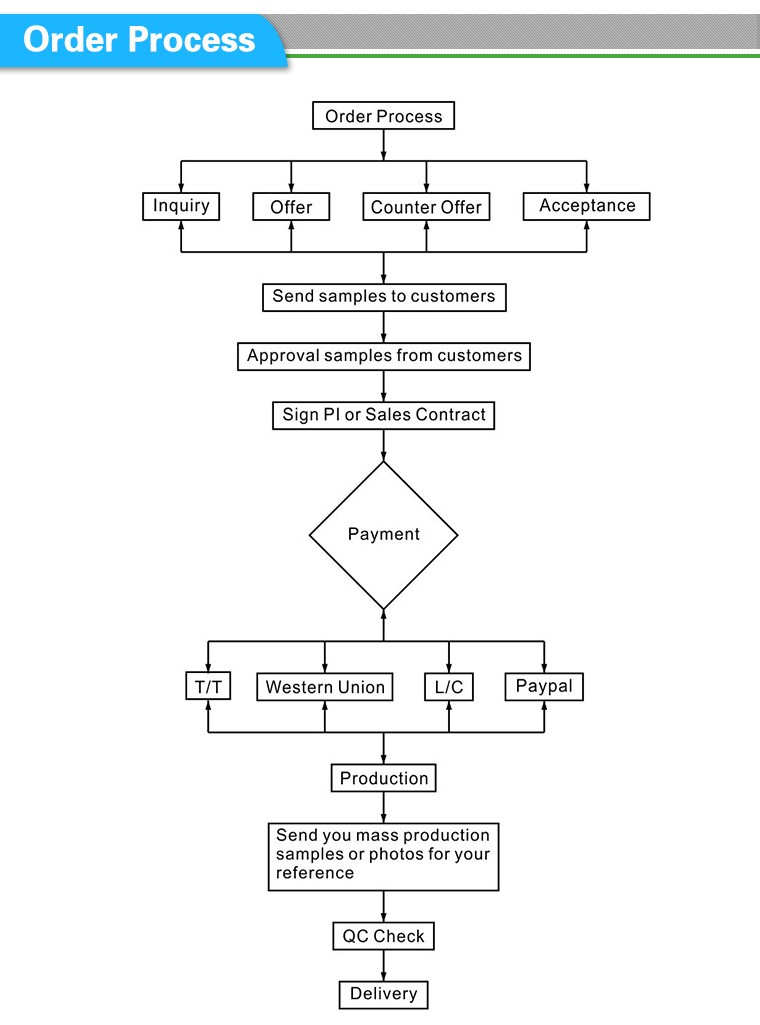 Order Process

Order Process

Inquiry

Offer

Counter Offer

Acceptance

Send samples to customers

Approval samples from customers

Sign PI or Sales Contract

Payment

T/T

Western Union

L/C

Paypal

Production

Send you mass production samples or photos for your reference

QC Check

Delivery